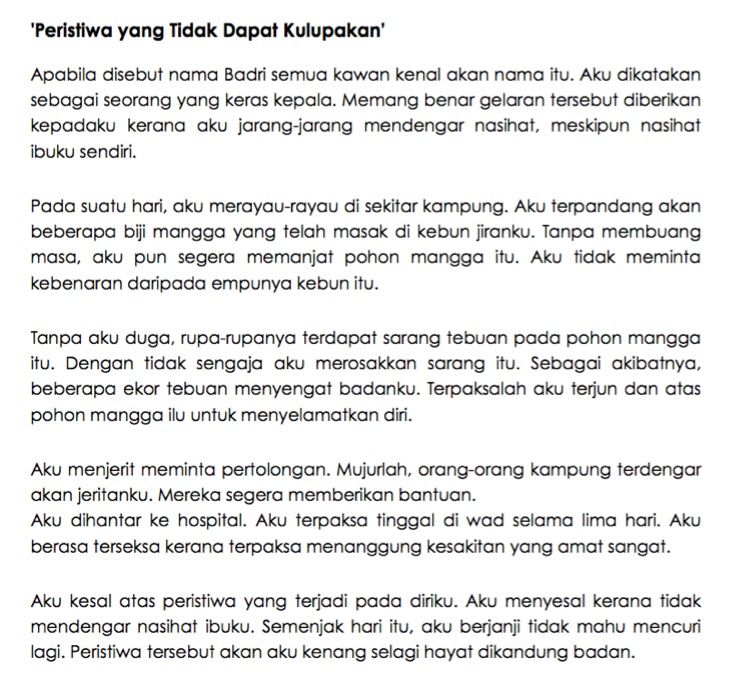 'Peristiwa yang Tidak Dapat Kulupakan'

Apabila disebut nama Badri semua kawan kenal akan nama itu. Aku dikatakan sebagai seorang yang keras kepala. Memang benar gelaran tersebut diberikan kepadaku kerana aku jarang-jarang mendengar nasihat, meskipun nasihat ibuku sendiri.

Pada suatu hari, aku merayau-rayau di sekitar kampung. Aku terpandang akan beberapa biji mangga yang telah masak di kebun jiranku. Tanpa membuang masa, aku pun segera memanjat pohon mangga itu. Aku tidak meminta kebenaran daripada empunya kebun itu.

Tanpa aku duga, rupa-rupanya terdapat sarang tebuan pada pohon mangga itu. Dengan tidak sengaja aku merosakkan sarang itu. Sebagai akibatnya, beberapa ekor tebuan menyengat badanku. Terpaksalah aku terjun dan atas pohon mangga ilu untuk menyelamatkan diri.

Aku menjerit meminta pertolongan. Mujurlah, orang-orang kampung terdengar akan jeritanku. Mereka segera memberikan bantuan.
Aku dihantar ke hospital. Aku terpaksa tinggal di wad selama lima hari. Aku berasa terseksa kerana terpaksa menanggung kesakitan yang amat sangat.

Aku kesal atas peristiwa yang terjadi pada diriku. Aku menyesal kerana tidak mendengar nasihat ibuku. Semenjak hari itu, aku berjanji tidak mahu mencuri lagi. Peristiwa tersebut akan aku kenang selagi hayat dikandung badan.